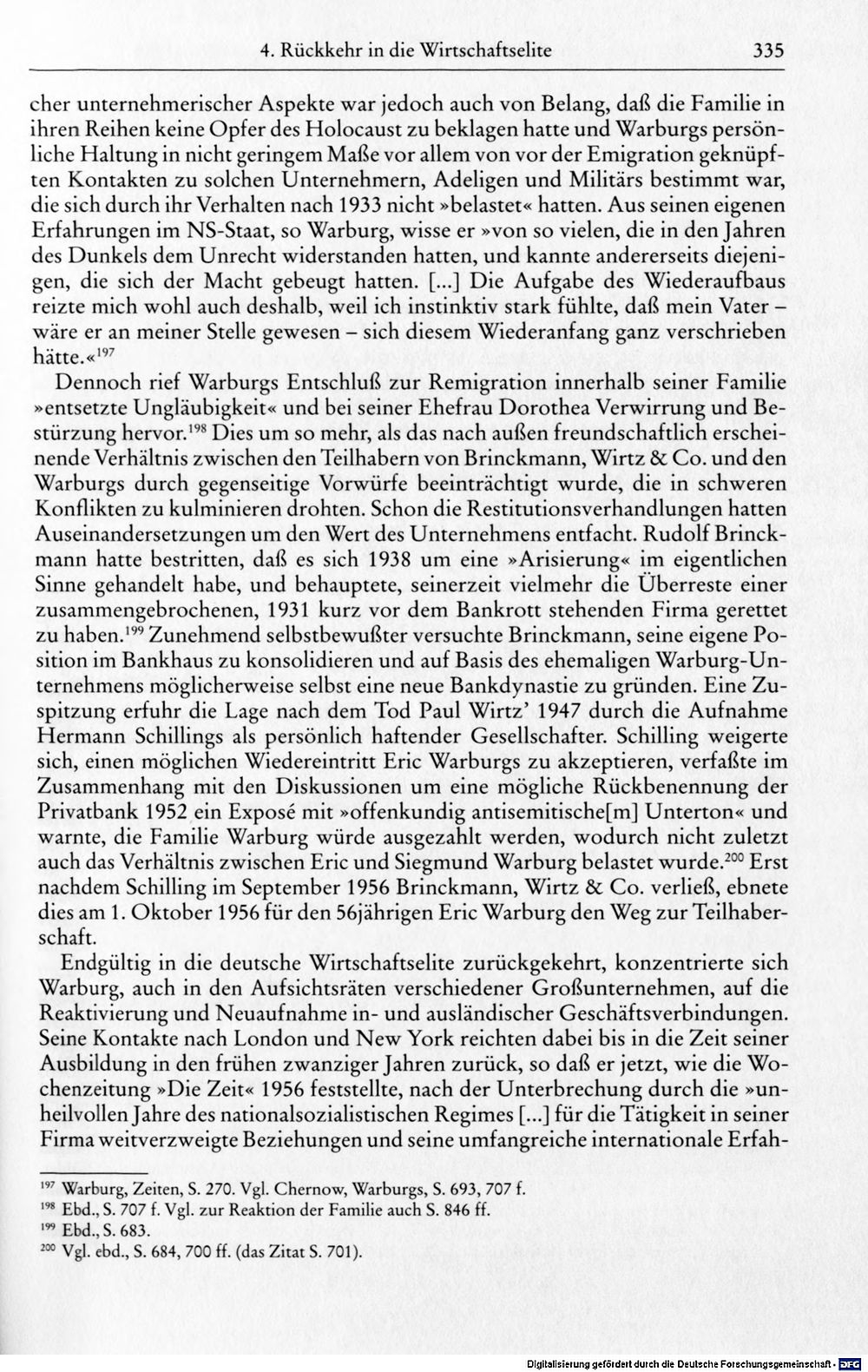 4. Rückkehr in die Wirtschaftselite 335

cher unternehmerischer Aspekte war jedoch auch von Belang, daß die Familie in ihren Reihen keine Opfer des Holocaust zu beklagen hatte und Warburgs persönliche Haltung in nicht geringem Maße vor allem von vor der Emigration geknüpften Kontakten zu solchen Unternehmern, Adeligen und Militärs bestimmt war, die sich durch ihr Verhalten nach 1933 nicht »belastet« hatten. Aus seinen eigenen Erfahrungen im NS-Staat, so Warburg, wisse er »von so vielen, die in den Jahren des Dunkels dem Unrecht widerstanden hatten, und kannte andererseits diejenigen, die sich der Macht gebeugt hatten. [...] Die Aufgabe des Wiederaufbaus reizte mich wohl auch deshalb, weil ich instinktiv stark fühlte, daß mein Vater – wäre er an meiner Stelle gewesen – sich diesem Wiederanfang ganz verschrieben hätte.«$^{197}$

Dennoch rief Warburgs Entschluß zur Remigration innerhalb seiner Familie »entsetzte Ungläubigkeit« und bei seiner Ehefrau Dorothea Verwirrung und Bestürzung hervor.$^{198}$ Dies um so mehr, als das nach außen freundschaftlich erscheinende Verhältnis zwischen den Teilhabern von Brinckmann, Wirtz & Co. und den Warburgs durch gegenseitige Vorwürfe beeinträchtigt wurde, die in schweren Konflikten zu kulminieren drohten. Schon die Restitutionsverhandlungen hatten Auseinandersetzungen um den Wert des Unternehmens entfacht. Rudolf Brinckmann hatte bestritten, daß es sich 1938 um eine »Arisierung« im eigentlichen Sinne gehandelt habe, und behauptete, seinerzeit vielmehr die Überreste einer zusammengebrochenen, 1931 kurz vor dem Bankrott stehenden Firma gerettet zu haben.$^{199}$ Zunehmend selbstbewußter versuchte Brinckmann, seine eigene Position im Bankhaus zu konsolidieren und auf Basis des ehemaligen Warburg-Unternehmens möglicherweise selbst eine neue Bankdynastie zu gründen. Eine Zuspitzung erfuhr die Lage nach dem Tod Paul Wirtz' 1947 durch die Aufnahme Hermann Schillings als persönlich haftender Gesellschafter. Schilling weigerte sich, einen möglichen Wiedereintritt Eric Warburgs zu akzeptieren, verfaßte im Zusammenhang mit den Diskussionen um eine mögliche Rückbenennung der Privatbank 1952 ein Exposé mit »offenkundig antisemitische[m] Unterton« und warnte, die Familie Warburg würde ausgezahlt werden, wodurch nicht zuletzt auch das Verhältnis zwischen Eric und Siegmund Warburg belastet wurde.$^{200}$ Erst nachdem Schilling im September 1956 Brinckmann, Wirtz & Co. verließ, ebnete dies am 1. Oktober 1956 für den 56jährigen Eric Warburg den Weg zur Teilhaberschaft.

Endgültig in die deutsche Wirtschaftselite zurückgekehrt, konzentrierte sich Warburg, auch in den Aufsichtsräten verschiedener Großunternehmen, auf die Reaktivierung und Neuaufnahme in- und ausländischer Geschäftsverbindungen. Seine Kontakte nach London und New York reichten dabei bis in die Zeit seiner Ausbildung in den frühen zwanziger Jahren zurück, so daß er jetzt, wie die Wochenzeitung »Die Zeit« 1956 feststellte, nach der Unterbrechung durch die »unheilvollen Jahre des nationalsozialistischen Regimes [...] für die Tätigkeit in seiner Firma weitverzweigte Beziehungen und seine umfangreiche internationale Erfah-

$^{197}$ Warburg, Zeiten, S. 270. Vgl. Chernow, Warburgs, S. 693, 707 f.
$^{198}$ Ebd., S. 707 f. Vgl. zur Reaktion der Familie auch S. 846 ff.
$^{199}$ Ebd., S. 683.
$^{200}$ Vgl. ebd., S. 684, 700 ff. (das Zitat S. 701).

Digitalisierung gefördert durch die Deutsche Forschungsgemeinschaft · DFG